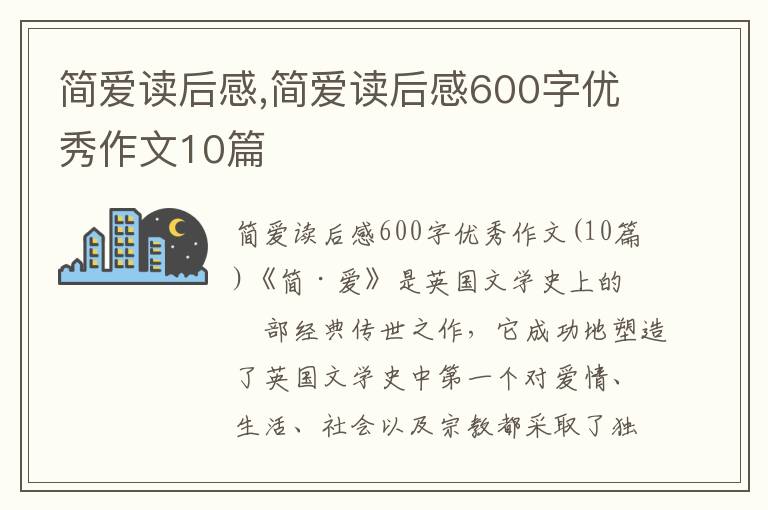 简爱读后感,简爱读后感600字优秀作文10篇

简爱读后感600字优秀作文(10篇)《简·爱》是英国文学史上的

部经典传世之作，它成功地塑造了英国文学史中第一个对爱情、生活、社会以及宗教都采取了独